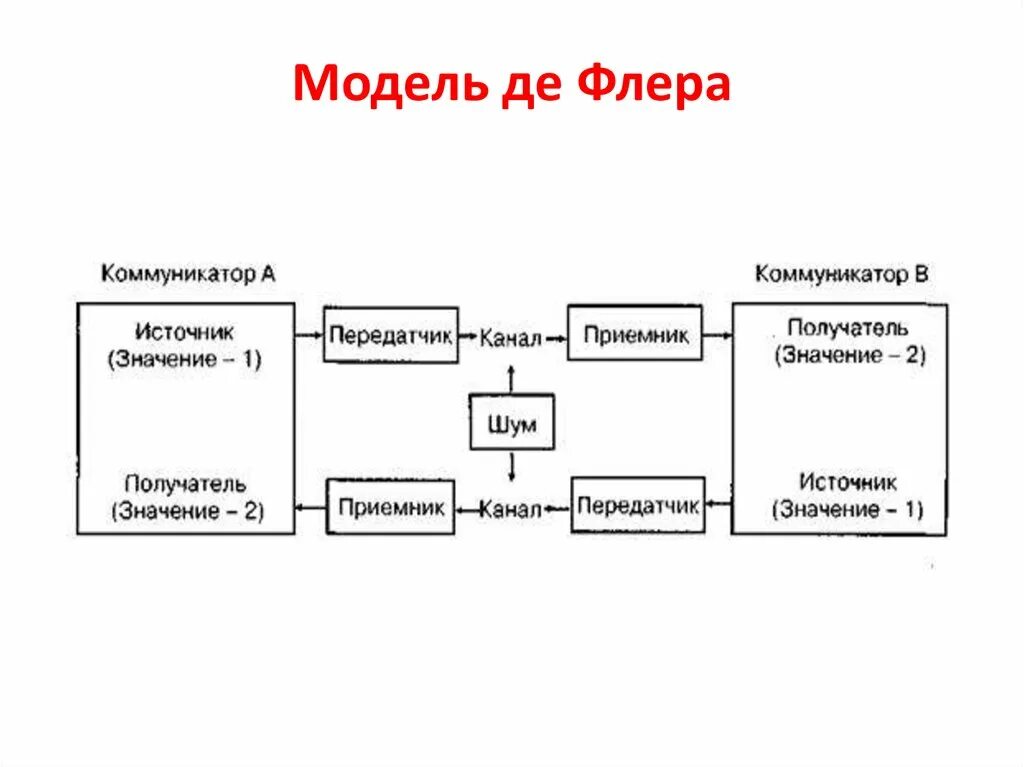 Модель де Флера

Коммуникатор А

Источник
(Значение – 1)

Получатель
(Значение – 2)

Передатчик

Канал

Приемник

Шум

Приемник

Канал

Передатчик

Коммуникатор В

Получатель
(Значение – 2)

Источник
(Значение – 1)